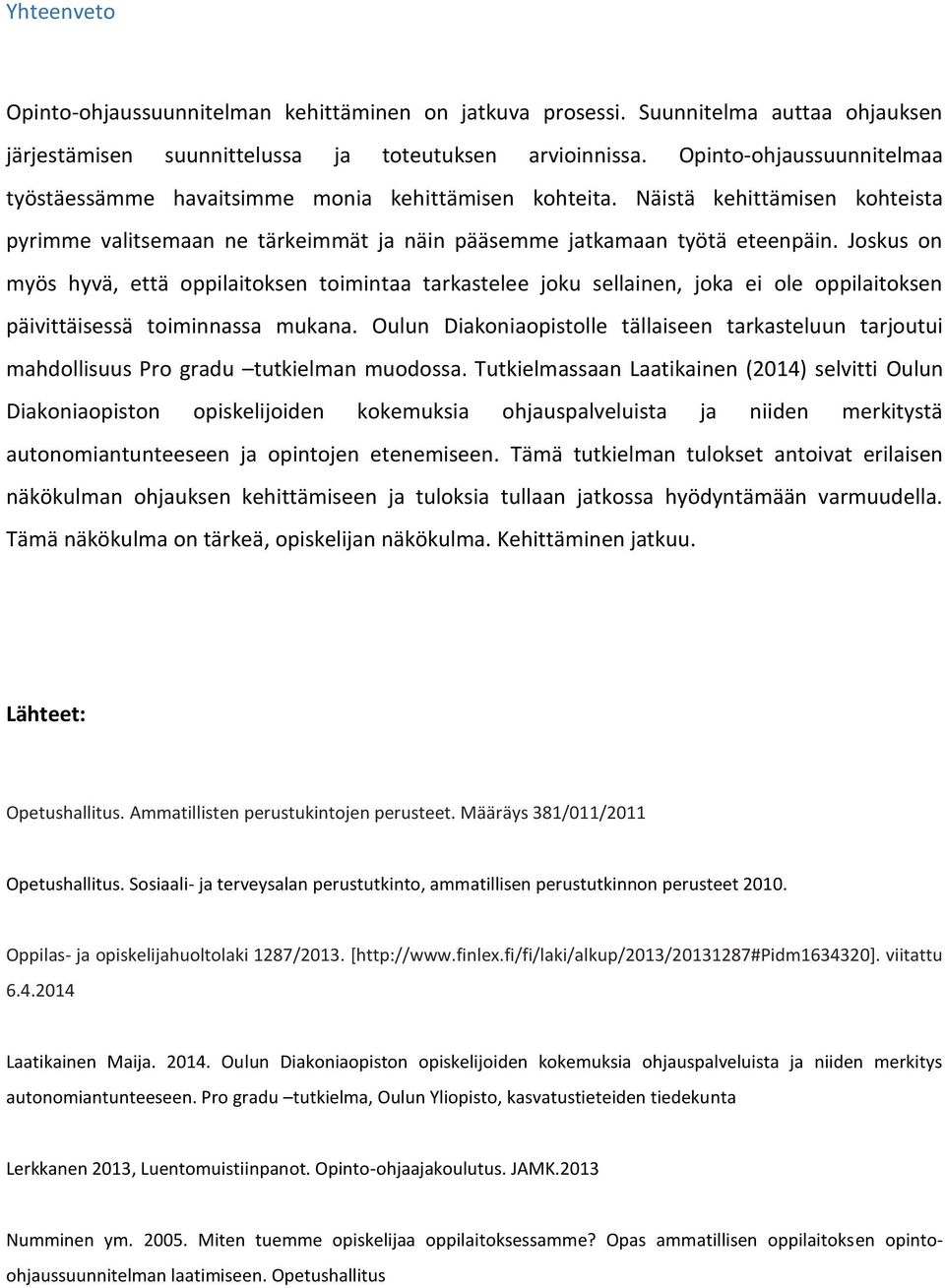 Yhteenveto

Opinto-ohjaussuunnitelman kehittäminen on jatkuva prosessi. Suunnitelma auttaa ohjauksen järjestämisen suunnittelussa ja toteutuksen arvioinnissa. Opinto-ohjaussuunnitelmaa työstäessämme havaitsimme monia kehittämisen kohteita. Näistä kehittämisen kohteista pyrimme valitsemaan ne tärkeimmät ja näin pääsemme jatkamaan työtä eteenpäin. Joskus on myös hyvä, että oppilaitoksen toimintaa tarkastelee joku sellainen, joka ei ole oppilaitoksen päivittäisessä toiminnassa mukana. Oulun Diakoniaopistolle tällaiseen tarkasteluun tarjoutui mahdollisuus Pro gradu –tutkielman muodossa. Tutkielmassaan Laatikainen (2014) selvitti Oulun Diakoniaopiston opiskelijoiden kokemuksia ohjauspalveluista ja niiden merkitystä autonomiantunteeseen ja opintojen etenemiseen. Tämä tutkielman tulokset antoivat erilaisen näkökulman ohjauksen kehittämiseen ja tuloksia tullaan jatkossa hyödyntämään varmuudella. Tämä näkökulma on tärkeä, opiskelijan näkökulma. Kehittäminen jatkuu.

Lähteet:

Opetushallitus. Ammatillisten perustukintojen perusteet. Määräys 381/011/2011

Opetushallitus. Sosiaali- ja terveysalan perustutkinto, ammatillisen perustutkinnon perusteet 2010.

Oppilas- ja opiskelijahuoltolaki 1287/2013. [http://www.finlex.fi/fi/laki/alkup/2013/20131287#Pidm1634320]. viitattu 6.4.2014

Laatikainen Maija. 2014. Oulun Diakoniaopiston opiskelijoiden kokemuksia ohjauspalveluista ja niiden merkitys autonomiantunteeseen. Pro gradu –tutkielma, Oulun Yliopisto, kasvatustieteiden tiedekunta

Lerkkanen 2013, Luentomuistiinpanot. Opinto-ohjaajakoulutus. JAMK.2013

Numminen ym. 2005. Miten tuemme opiskelijaa oppilaitoksessamme? Opas ammatillisen oppilaitoksen opinto-ohjaussuunnitelman laatimiseen. Opetushallitus